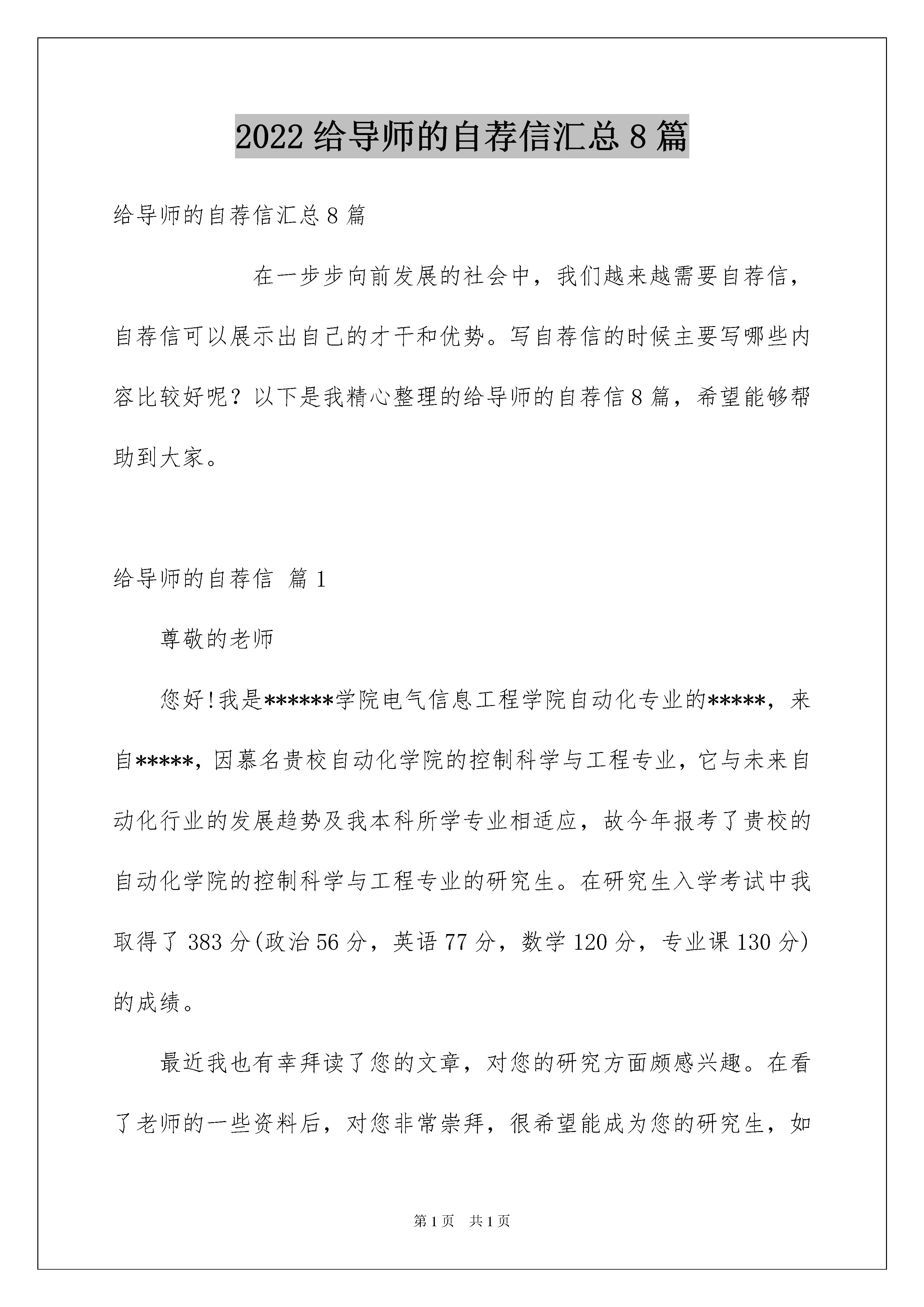 2022 给导师的自荐信汇总 8 篇

给导师的自荐信汇总 8 篇

在一步步向前发展的社会中，我们越来越需要自荐信，自荐信可以展示出自己的才干和优势。写自荐信的时候主要写哪些内容比较好呢？以下是我精心整理的给导师的自荐信 8 篇，希望能够帮助到大家。

给导师的自荐信 篇 1

尊敬的老师

您好!我是******学院电气信息工程学院自动化专业的*****，来自*****，因慕名贵校自动化学院的控制科学与工程专业，它与未来自动化行业的发展趋势及我本科所学专业相适应，故今年报考了贵校的自动化学院的控制科学与工程专业的研究生。在研究生入学考试中我取得了 383 分(政治 56 分，英语 77 分，数学 120 分，专业课 130 分)的成绩。

最近我也有幸拜读了您的文章，对您的研究方面颇感兴趣。在看了老师的一些资料后，对您非常崇拜，很希望能成为您的研究生，如

第 1 页 共 1 页